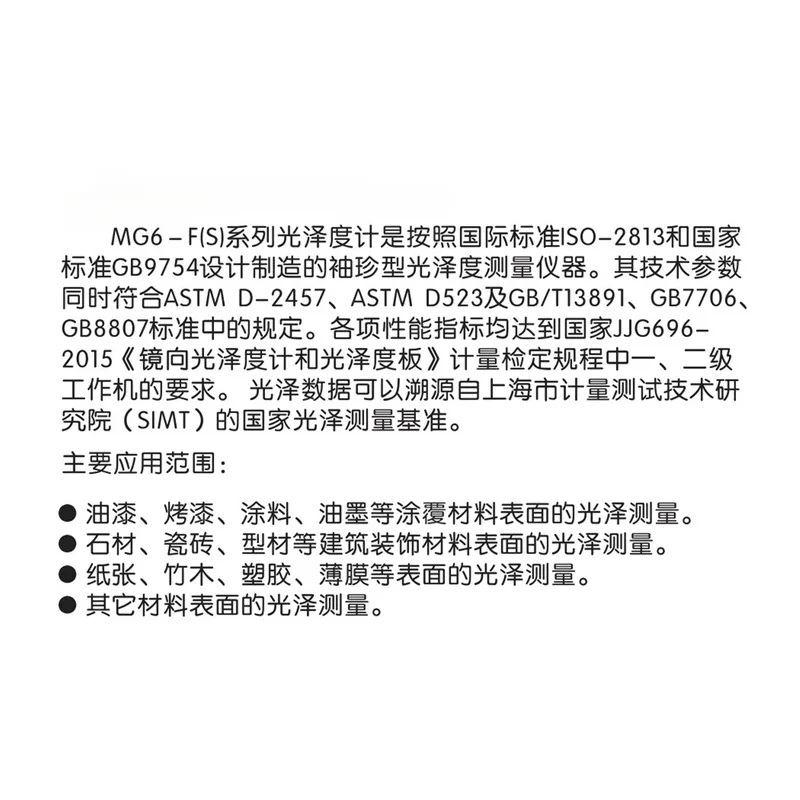 MG6－F(S)系列光泽度计是按照国际标准ISO－2813和国家标准GB9754设计制造的袖珍型光泽度测量仪器。其技术参数同时符合ASTM D－2457、ASTM D523及GB/T13891、GB7706、GB8807标准中的规定。各项性能指标均达到国家JJG696－2015《镜向光泽度计和光泽度板》计量检定规程中一、二级工作机的要求。光泽数据可以溯源自上海市计量测试技术研究院（SIMT）的国家光泽测量基准。

主要应用范围：

• 油漆、烤漆、涂料、油墨等涂覆材料表面的光泽测量。
• 石材、瓷砖、型材等建筑装饰材料表面的光泽测量。
• 纸张、竹木、塑胶、薄膜等表面的光泽测量。
• 其它材料表面的光泽测量。